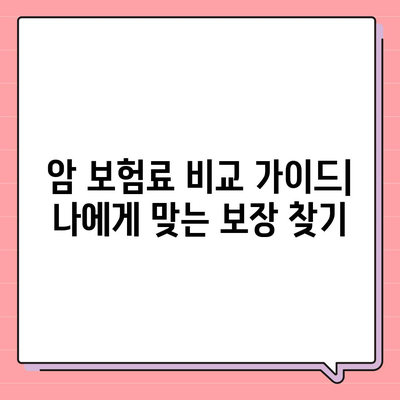 암 보험료 비교 가이드| 나에게 맞는 보장 찾기